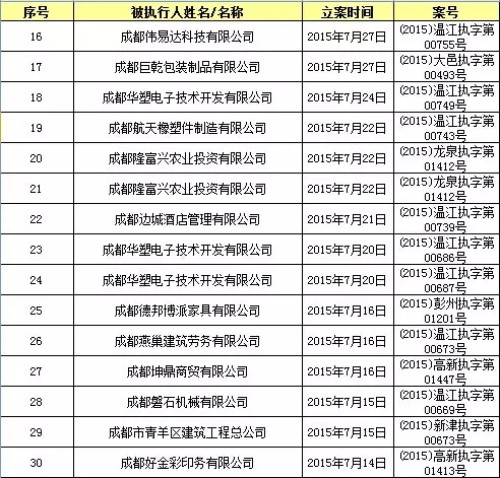 | 序号 | 被执行人姓名/名称 | 立案时间 | 案号 |
|---|---|---|---|
| 16 | 成都伟易达科技有限公司 | 2015年7月27日 | (2015)温江执字第00755号 |
| 17 | 成都巨乾包装制品有限公司 | 2015年7月27日 | (2015)大邑执字第00493号 |
| 18 | 成都华塑电子技术开发有限公司 | 2015年7月24日 | (2015)温江执字第00749号 |
| 19 | 成都航天橡塑件制造有限公司 | 2015年7月22日 | (2015)温江执字第00743号 |
| 20 | 成都隆富兴农业投资有限公司 | 2015年7月22日 | (2015)龙泉执字第01412号 |
| 21 | 成都隆富兴农业投资有限公司 | 2015年7月22日 | (2015)龙泉执字第01412号 |
| 22 | 成都边城酒店管理有限公司 | 2015年7月21日 | (2015)温江执字第00739号 |
| 23 | 成都华塑电子技术开发有限公司 | 2015年7月20日 | (2015)温江执字第00686号 |
| 24 | 成都华塑电子技术开发有限公司 | 2015年7月20日 | (2015)温江执字第00687号 |
| 25 | 成都德邦博派家具有限公司 | 2015年7月16日 | (2015)彭州执字第01201号 |
| 26 | 成都燕巢建筑劳务有限公司 | 2015年7月16日 | (2015)温江执字第00673号 |
| 27 | 成都坤鼎商贸有限公司 | 2015年7月16日 | (2015)高新执字第01447号 |
| 28 | 成都磐石机械有限公司 | 2015年7月15日 | (2015)温江执字第00669号 |
| 29 | 成都市青羊区建筑工程总公司 | 2015年7月15日 | (2015)新津执字第00673号 |
| 30 | 成都好金彩印务有限公司 | 2015年7月14日 | (2015)高新执字第01413号 |